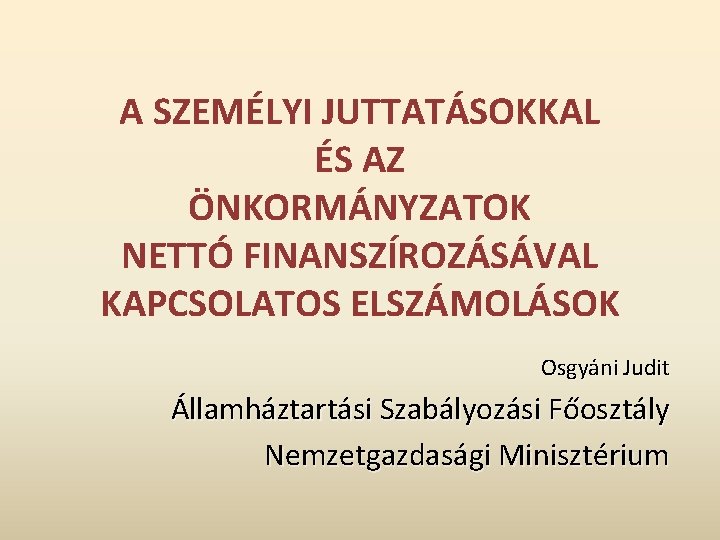 A SZEMÉLYI JUTTATÁSOKKAL ÉS AZ ÖNKORMÁNYZATOK NETTÓ FINANSZÍROZÁSÁVAL KAPCSOLATOS ELSZÁMOLÁSOK

Osgyáni Judit

Államháztartási Szabályozási Főosztály

Nemzetgazdasági Minisztérium